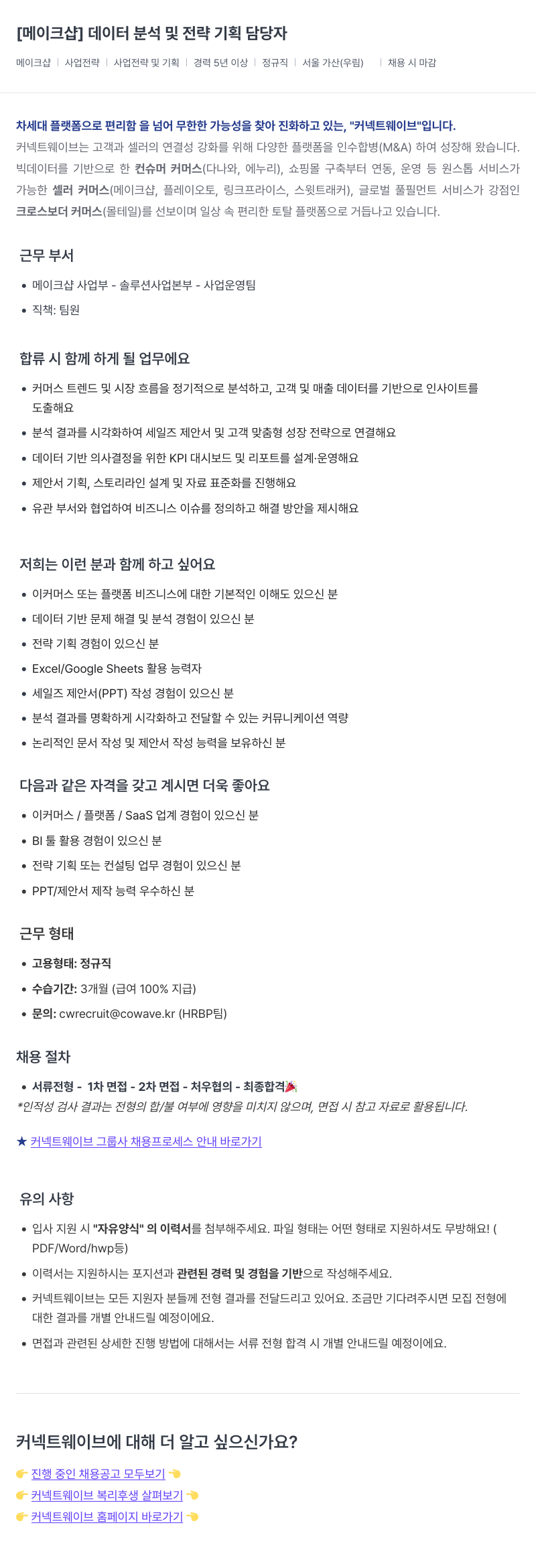 [메이크샵] 데이터 분석 및 전략 기획 담당자

메이크샵 | 사업전략 | 사업전략 및 기획 | 경력 5년 이상 | 정규직 | 서울 가산(우림) | 채용 시 마감

차세대 플랫폼으로 편리함 을 넘어 무한한 가능성을 찾아 진화하고 있는, "커넥트웨이브"입니다.

커넥트웨이브는 고객과 셀러의 연결성 강화를 위해 다양한 플랫폼을 인수합병(M&A) 하여 성장해 왔습니다. 빅데이터를 기반으로 한 컨슈머 커머스(다나와, 에누리), 쇼핑몰 구축부터 연동, 운영 등 원스톱 서비스가 가능한 셀러 커머스(메이크샵, 플레이오토, 링크프라이스, 스윗트래커), 글로벌 풀필먼트 서비스가 강점인 크로스보더 커머스(몰테일)를 선보이며 일상 속 편리한 토탈 플랫폼으로 거듭나고 있습니다.

근무 부서

• 메이크샵 사업부 - 솔루션사업본부 - 사업운영팀
• 직책: 팀원

합류 시 함께 하게 될 업무에요

• 커머스 트렌드 및 시장 흐름을 정기적으로 분석하고, 고객 및 매출 데이터를 기반으로 인사이트를 도출해요
• 분석 결과를 시각화하여 세일즈 제안서 및 고객 맞춤형 성장 전략으로 연결해요
• 데이터 기반 의사결정을 위한 KPI 대시보드 및 리포트를 설계·운영해요
• 제안서 기획, 스토리라인 설계 및 자료 표준화를 진행해요
• 유관 부서와 협업하여 비즈니스 이슈를 정의하고 해결 방안을 제시해요

저희는 이런 분과 함께 하고 싶어요

• 이커머스 또는 플랫폼 비즈니스에 대한 기본적인 이해도 있으신 분
• 데이터 기반 문제 해결 및 분석 경험이 있으신 분
• 전략 기획 경험이 있으신 분
• Excel/Google Sheets 활용 능력자
• 세일즈 제안서(PPT) 작성 경험이 있으신 분
• 분석 결과를 명확하게 시각화하고 전달할 수 있는 커뮤니케이션 역량
• 논리적인 문서 작성 및 제안서 작성 능력을 보유하신 분

다음과 같은 자격을 갖고 계시면 더욱 좋아요

• 이커머스 / 플랫폼 / SaaS 업계 경험이 있으신 분
• BI 툴 활용 경험이 있으신 분
• 전략 기획 또는 컨설팅 업무 경험이 있으신 분
• PPT/제안서 제작 능력 우수하신 분

근무 형태

• 고용형태: 정규직
• 수습기간: 3개월 (급여 100% 지급)
• 문의: cwrecruit@cowave.kr (HRBP팀)

채용 절차

• 서류전형 - 1차 면접 - 2차 면접 - 처우협의 - 최종합격🎉
*인적성 검사 결과는 전형의 합/불 여부에 영향을 미치지 않으며, 면접 시 참고 자료로 활용됩니다.

★ 커넥트웨이브 그룹사 채용프로세스 안내 바로가기

유의 사항

• 입사 지원 시 "자유양식" 의 이력서를 첨부해주세요. 파일 형태는 어떤 형태로 지원하셔도 무방해요! ( PDF/Word/hwp등)
• 이력서는 지원하시는 포지션과 관련된 경력 및 경험을 기반으로 작성해주세요.
• 커넥트웨이브는 모든 지원자 분들께 전형 결과를 전달드리고 있어요. 조금만 기다려주시면 모집 전형에 대한 결과를 개별 안내드릴 예정이에요.
• 면접과 관련된 상세한 진행 방법에 대해서는 서류 전형 합격 시 개별 안내드릴 예정이에요.

커넥트웨이브에 대해 더 알고 싶으신가요?

👉 진행 중인 채용공고 모두보기 👈
👉 커넥트웨이브 복리후생 살펴보기 👈
👉 커넥트웨이브 홈페이지 바로가기 👈